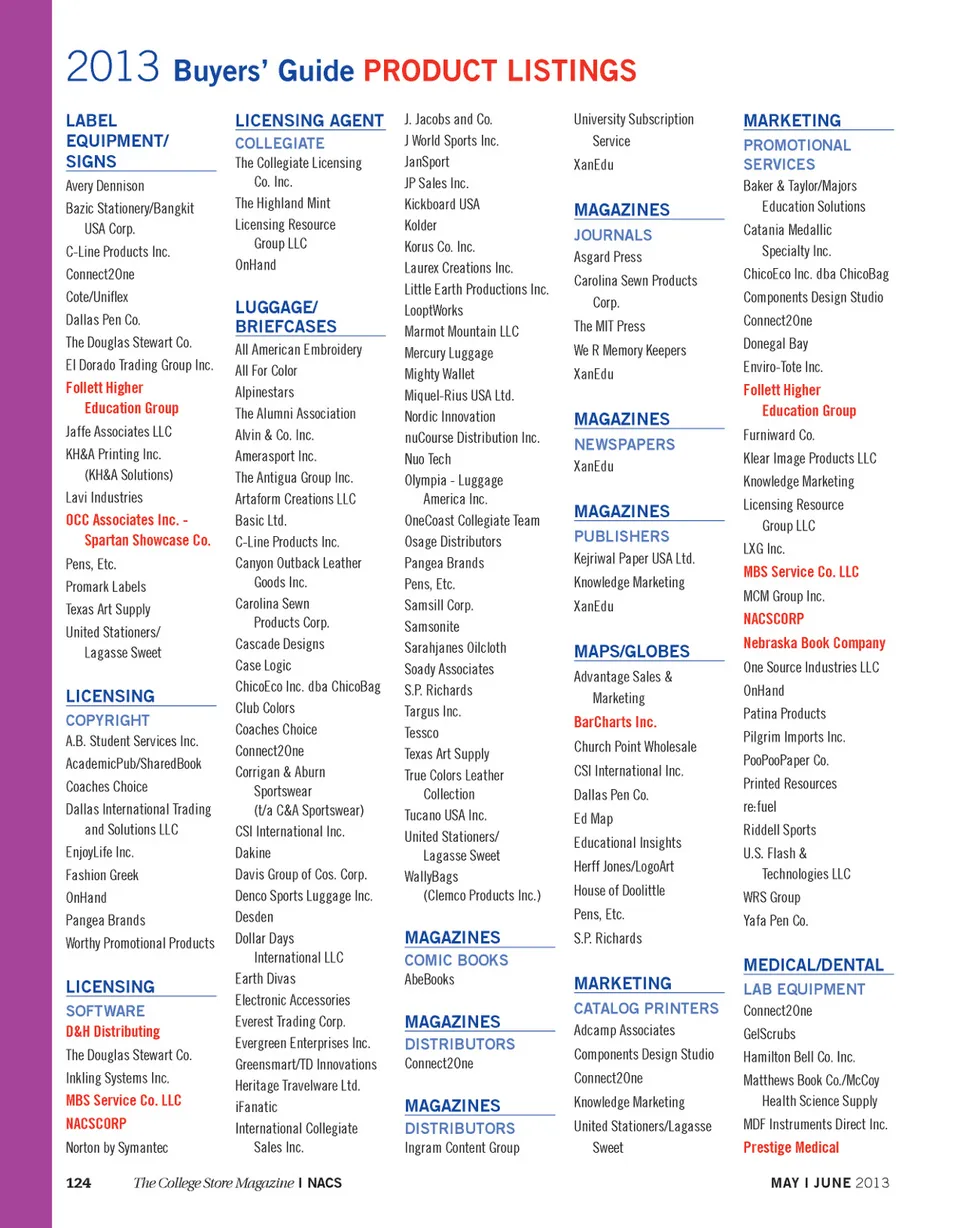 2013 Buyers' Guide PRODUCT LISTINGS

LABEL EQUIPMENT/ SIGNS
Avery Dennison
Bazic Stationery/Bangkit USA Corp.
C-Line Products Inc.
Connect2One
Cote/Uniflex
Dallas Pen Co.
The Douglas Stewart Co.
El Dorado Trading Group Inc.
Follett Higher Education Group
Jaffe Associates LLC
KH&A Printing Inc. (KH&A Solutions)
Lavi Industries
OCC Associates Inc. - Spartan Showcase Co.
Pens, Etc.
Promark Labels
Texas Art Supply
United Stationers/ Lagasse Sweet

LICENSING
COPYRIGHT
A.B. Student Services Inc.
AcademicPub/SharedBook
Coaches Choice
Dallas International Trading and Solutions LLC
EnjoyLife Inc.
Fashion Greek
OnHand
Pangea Brands
Worthy Promotional Products

LICENSING
SOFTWARE
D&H Distributing
The Douglas Stewart Co.
Inkling Systems Inc.
MBS Service Co. LLC
NACSCORP
Norton by Symantec

LICENSING AGENT
COLLEGIATE
The Collegiate Licensing Co. Inc.
The Highland Mint
Licensing Resource Group LLC
OnHand

LUGGAGE/ BRIEFCASES
All American Embroidery
All For Color
Alpinestars
The Alumni Association
Alvin & Co. Inc.
Amerasport Inc.
The Antigua Group Inc.
Artaform Creations LLC
Basic Ltd.
C-Line Products Inc.
Canyon Outback Leather Goods Inc.
Carolina Sewn Products Corp.
Cascade Designs
Case Logic
ChicoEco Inc. dba ChicoBag
Club Colors
Coaches Choice
Connect2One
Corrigan & Aburn Sportswear (t/a C&A Sportswear)
CSI International Inc.
Dakine
Davis Group of Cos. Corp.
Denco Sports Luggage Inc.
Desden
Dollar Days International LLC
Earth Divas
Electronic Accessories
Everest Trading Corp.
Evergreen Enterprises Inc.
Greensmart/TD Innovations
Heritage Travelware Ltd.
iFanatic
International Collegiate Sales Inc.

J. Jacobs and Co.
J World Sports Inc.
JanSport
JP Sales Inc.
Kickboard USA
Kolder
Korus Co. Inc.
Laurex Creations Inc.
Little Earth Productions Inc.
LooptWorks
Marmot Mountain LLC
Mercury Luggage
Mighty Wallet
Miquel-Rius USA Ltd.
Nordic Innovation
nuCourse Distribution Inc.
Nuo Tech
Olympia - Luggage America Inc.
OneCoast Collegiate Team
Osage Distributors
Pangea Brands
Pens, Etc.
Samsill Corp.
Samsonite
Sarahjanes Oilcloth
Soady Associates
S.P. Richards
Targus Inc.
Tessco
Texas Art Supply
True Colors Leather Collection
Tucano USA Inc.
United Stationers/ Lagasse Sweet
WallyBags (Clemco Products Inc.)

MAGAZINES
COMIC BOOKS
AbeBooks

MAGAZINES
DISTRIBUTORS
Connect2One

MAGAZINES
DISTRIBUTORS
Ingram Content Group

University Subscription Service
XanEdu

MAGAZINES
JOURNALS
Asgard Press
Carolina Sewn Products Corp.
The MIT Press
We R Memory Keepers
XanEdu

MAGAZINES
NEWSPAPERS
XanEdu

MAGAZINES
PUBLISHERS
Kejriwal Paper USA Ltd.
Knowledge Marketing
XanEdu

MAPS/GLOBES
Advantage Sales & Marketing
BarCharts Inc.
Church Point Wholesale
CSI International Inc.
Dallas Pen Co.
Ed Map
Educational Insights
Herff Jones/LogoArt
House of Doolittle
Pens, Etc.
S.P. Richards

MARKETING
CATALOG PRINTERS
Adcamp Associates
Components Design Studio
Connect2One
Knowledge Marketing
United Stationers/Lagasse Sweet

MARKETING
PROMOTIONAL SERVICES
Baker & Taylor/Majors Education Solutions
Catania Medallic Specialty Inc.
ChicoEco Inc. dba ChicoBag
Components Design Studio
Connect2One
Donegal Bay
Enviro-Tote Inc.
Follett Higher Education Group
Furniward Co.
Klear Image Products LLC
Knowledge Marketing
Licensing Resource Group LLC
LXG Inc.
MBS Service Co. LLC
MCM Group Inc.
NACSCORP
Nebraska Book Company
One Source Industries LLC
OnHand
Patina Products
Pilgrim Imports Inc.
PooPooPaper Co.
Printed Resources
re:fuel
Riddell Sports
U.S. Flash & Technologies LLC
WRS Group
Yafa Pen Co.

MEDICAL/DENTAL
LAB EQUIPMENT
Connect2One
GelScrubs
Hamilton Bell Co. Inc.
Matthews Book Co./McCoy Health Science Supply
MDF Instruments Direct Inc.
Prestige Medical

124 The College Store Magazine | NACS
MAY | JUNE 2013